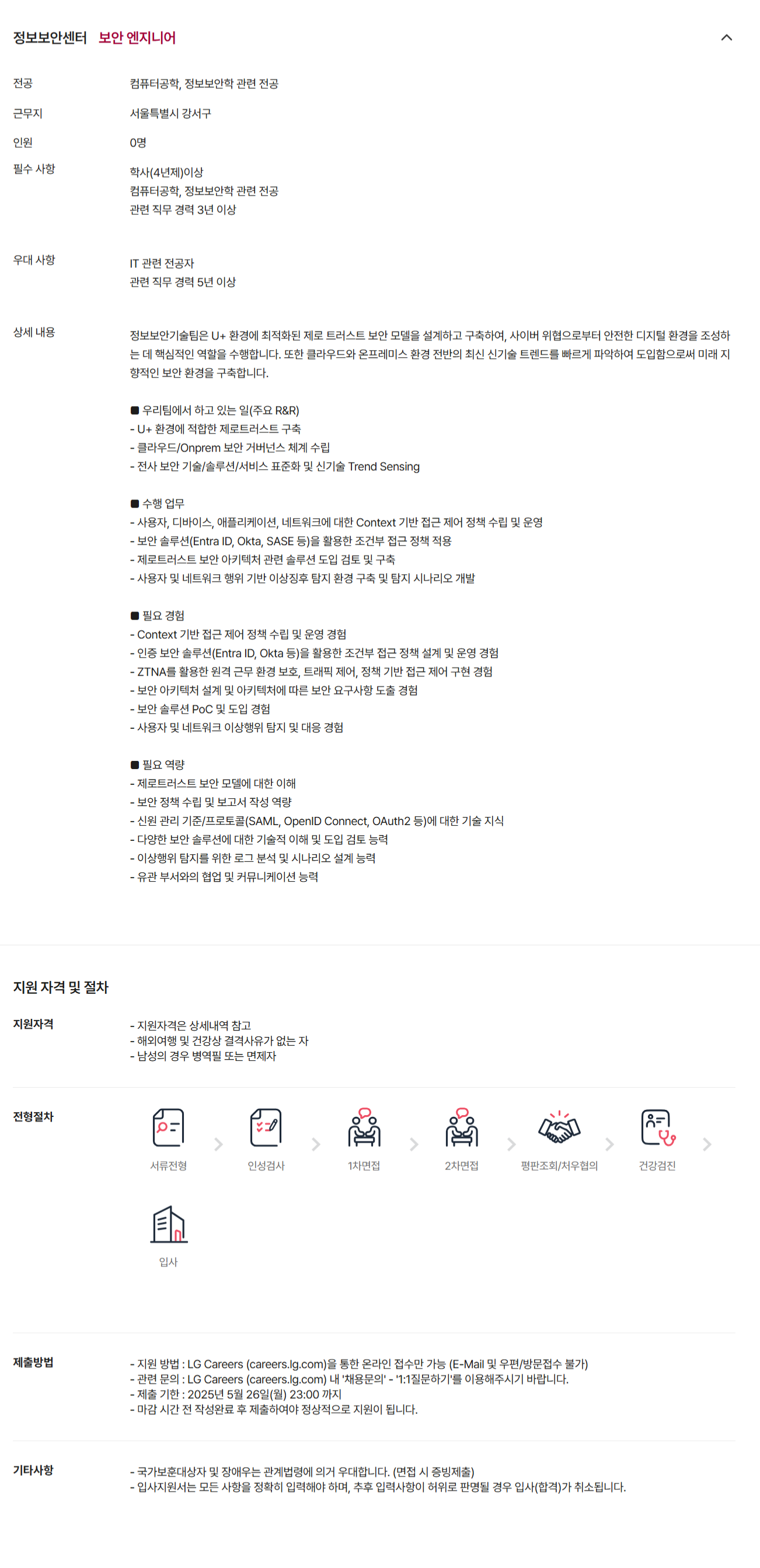 정보보안센터 보안 엔지니어

전공
컴퓨터공학, 정보보안학 관련 전공

근무지
서울특별시 강서구

인원
0명

필수 사항
학사(4년제)이상
컴퓨터공학, 정보보안학 관련 전공
관련 직무 경력 3년 이상

우대 사항
IT 관련 전공자
관련 직무 경력 5년 이상

상세 내용
정보보안기술팀은 U+ 환경에 최적화된 제로 트러스트 보안 모델을 설계하고 구축하여, 사이버 위협으로부터 안전한 디지털 환경을 조성하는 데 핵심적인 역할을 수행합니다. 또한 클라우드와 온프레미스 환경 전반의 최신 신기술 트렌드를 빠르게 파악하여 도입함으로써 미래 지향적인 보안 환경을 구축합니다.

■ 우리팀에서 하고 있는 일(주요 R&R)
- U+ 환경에 적합한 제로트러스트 구축
- 클라우드/Onprem 보안 거버넌스 체계 수립
- 전사 보안 기술/솔루션/서비스 표준화 및 신기술 Trend Sensing

■ 수행 업무
- 사용자, 디바이스, 애플리케이션, 네트워크에 대한 Context 기반 접근 제어 정책 수립 및 운영
- 보안 솔루션(Entra ID, Okta, SASE 등)을 활용한 조건부 접근 정책 적용
- 제로트러스트 보안 아키텍처 관련 솔루션 도입 검토 및 구축
- 사용자 및 네트워크 행위 기반 이상징후 탐지 환경 구축 및 탐지 시나리오 개발

■ 필요 경험
- Context 기반 접근 제어 정책 수립 및 운영 경험
- 인증 보안 솔루션(Entra ID, Okta 등)을 활용한 조건부 접근 정책 설계 및 운영 경험
- ZTNA를 활용한 원격 근무 환경 보호, 트래픽 제어, 정책 기반 접근 제어 구현 경험
- 보안 아키텍처 설계 및 아키텍처에 따른 보안 요구사항 도출 경험
- 보안 솔루션 PoC 및 도입 경험
- 사용자 및 네트워크 이상행위 탐지 및 대응 경험

■ 필요 역량
- 제로트러스트 보안 모델에 대한 이해
- 보안 정책 수립 및 보고서 작성 역량
- 신원 관리 기준/프로토콜(SAML, OpenID Connect, OAuth2 등)에 대한 기술 지식
- 다양한 보안 솔루션에 대한 기술적 이해 및 도입 검토 능력
- 이상행위 탐지를 위한 로그 분석 및 시나리오 설계 능력
- 유관 부서와의 협업 및 커뮤니케이션 능력

지원 자격 및 절차

지원자격
- 지원자격은 상세내역 참고
- 해외여행 및 건강상 결격사유가 없는 자
- 남성의 경우 병역필 또는 면제자

전형절차
서류전형
인성검사
1차면접
2차면접
평판조회/처우협의
건강검진
입사

제출방법
- 지원 방법 : LG Careers (careers.lg.com)을 통한 온라인 접수만 가능 (E-Mail 및 우편/방문접수 불가)
- 관련 문의 : LG Careers (careers.lg.com) 내 '채용문의' - '1:1질문하기'를 이용해주시기 바랍니다.
- 제출 기한 : 2025년 5월 26일(월) 23:00 까지
- 마감 시간 전 작성완료 후 제출하여야 정상적으로 지원이 됩니다.

기타사항
- 국가보훈대상자 및 장애우는 관계법령에 의거 우대합니다. (면접 시 증빙제출)
- 입사지원서는 모든 사항을 정확히 입력해야 하며, 추후 입력사항이 허위로 판명될 경우 입사(합격)가 취소됩니다.